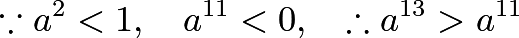 $\because a^2 < 1, \quad a^{11} < 0, \quad \therefore a^{13} > a^{11}$